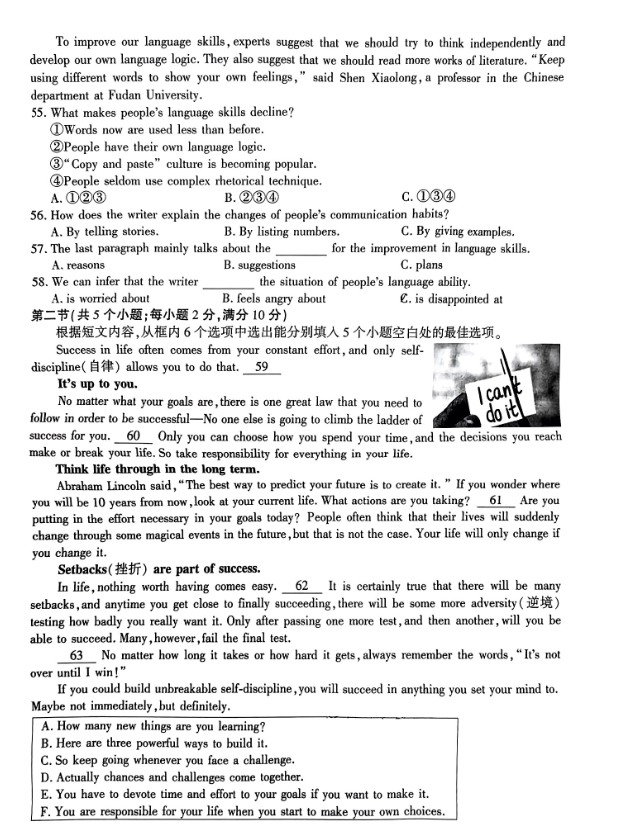 To improve our language skills, experts suggest that we should try to think independently and develop our own language logic. They also suggest that we should read more works of literature. "Keep using different words to show your own feelings," said Shen Xiaolong, a professor in the Chinese department at Fudan University.

55. What makes people's language skills decline?
①Words now are used less than before.
②People have their own language logic.
③"Copy and paste" culture is becoming popular.
④People seldom use complex rhetorical technique.
A. ①②③　B. ②③④　C. ①③④

56. How does the writer explain the changes of people's communication habits?
A. By telling stories.　B. By listing numbers.　C. By giving examples.

57. The last paragraph mainly talks about the ________ for the improvement in language skills.
A. reasons　B. suggestions　C. plans

58. We can infer that the writer ________ the situation of people's language ability.
A. is worried about　B. feels angry about　C. is disappointed at

第二节(共5个小题;每小题2分,满分10分)
根据短文内容,从框内6个选项中选出能分别填入5个小题空白处的最佳选项。

Success in life often comes from your constant effort, and only self-discipline(自律) allows you to do that. 59

I can't do it

It's up to you.

No matter what your goals are, there is one great law that you need to follow in order to be successful—No one else is going to climb the ladder of success for you. 60 Only you can choose how you spend your time, and the decisions you reach make or break your life. So take responsibility for everything in your life.

Think life through in the long term.

Abraham Lincoln said, "The best way to predict your future is to create it." If you wonder where you will be 10 years from now, look at your current life. What actions are you taking? 61 Are you putting in the effort necessary in your goals today? People often think that their lives will suddenly change through some magical events in the future, but that is not the case. Your life will only change if you change it.

Setbacks(挫折) are part of success.

In life, nothing worth having comes easy. 62 It is certainly true that there will be many setbacks, and anytime you get close to finally succeeding, there will be some more adversity(逆境) testing how badly you really want it. Only after passing one more test, and then another, will you be able to succeed. Many, however, fail the final test.

63 No matter how long it takes or how hard it gets, always remember the words, "It's not over until I win!"

If you could build unbreakable self-discipline, you will succeed in anything you set your mind to. Maybe not immediately, but definitely.

A. How many new things are you learning?
B. Here are three powerful ways to build it.
C. So keep going whenever you face a challenge.
D. Actually chances and challenges come together.
E. You have to devote time and effort to your goals if you want to make it.
F. You are responsible for your life when you start to make your own choices.